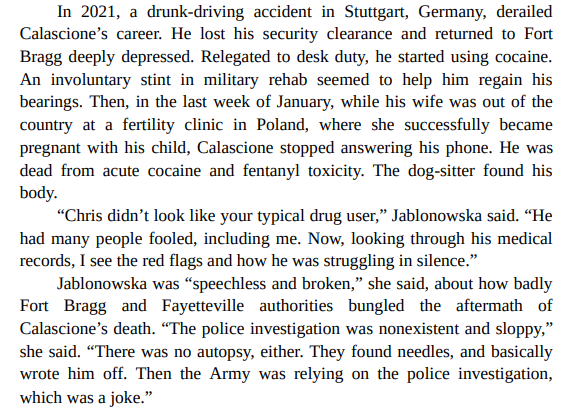 In 2021, a drunk-driving accident in Stuttgart, Germany, derailed Calascione’s career. He lost his security clearance and returned to Fort Bragg deeply depressed. Relegated to desk duty, he started using cocaine. An involuntary stint in military rehab seemed to help him regain his bearings. Then, in the last week of January, while his wife was out of the country at a fertility clinic in Poland, where she successfully became pregnant with his child, Calascione stopped answering his phone. He was dead from acute cocaine and fentanyl toxicity. The dog-sitter found his body.

“Chris didn’t look like your typical drug user,” Jablonowska said. “He had many people fooled, including me. Now, looking through his medical records, I see the red flags and how he was struggling in silence.”

Jablonowska was “speechless and broken,” she said, about how badly Fort Bragg and Fayetteville authorities bungled the aftermath of Calascione’s death. “The police investigation was nonexistent and sloppy,” she said. “There was no autopsy, either. They found needles, and basically wrote him off. Then the Army was relying on the police investigation, which was a joke.”